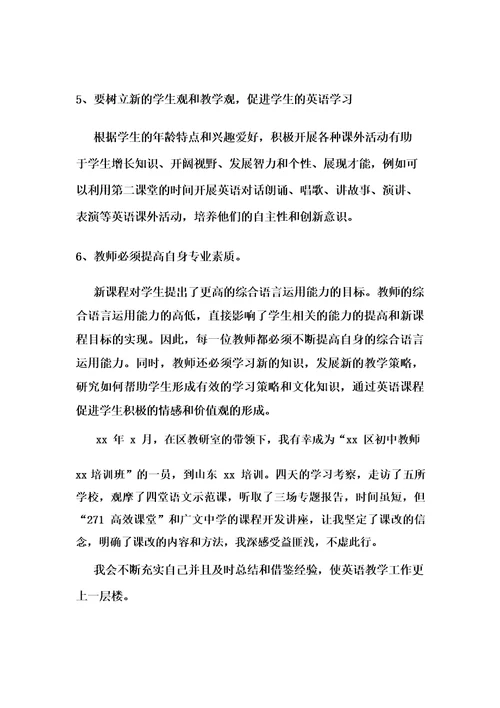 5、要树立新的学生观和教学观，促进学生的英语学习

根据学生的年龄特点和兴趣爱好，积极开展各种课外活动有助于学生增长知识、开阔视野、发展智力和个性、展现才能，例如可以利用第二课堂的时间开展英语对话朗诵、唱歌、讲故事、演讲、表演等英语课外活动，培养他们的自主性和创新意识。

6、教师必须提高自身专业素质。

新课程对学生提出了更高的综合语言运用能力的目标。教师的综合语言运用能力的高低，直接影响了学生相关的能力的提高和新课程目标的实现。因此，每一位教师都必须不断提高自身的综合语言运用能力。同时，教师还必须学习新的知识，发展新的教学策略，研究如何帮助学生形成有效的学习策略和文化知识，通过英语课程促进学生积极的情感和价值观的形成。

xx 年 x 月，在区教研室的带领下，我有幸成为“xx 区初中教师

xx 培训班”的一员，到山东 xx 培训。四天的学习考察，走访了五所学校，观摩了四堂语文示范课，听取了三场专题报告，时间虽短，但“271 高效课堂”和广文中学的课程开发讲座，让我坚定了课改的信念，明确了课改的内容和方法，我深感受益匪浅，不虚此行。

我会不断充实自己并且及时总结和借鉴经验，使英语教学工作更上一层楼。